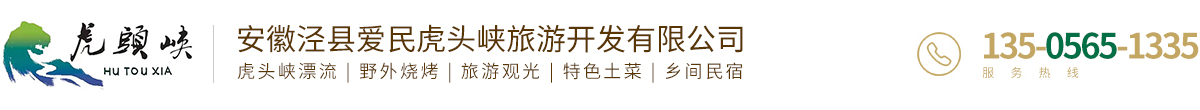 虎頭峡
HU TOU XIA

安徽泾县爱民虎头峡旅游开发有限公司
虎头峡漂流 | 野外烧烤 | 旅游观光 | 特色土菜 | 乡间民宿

135-0565-1335
服务热线